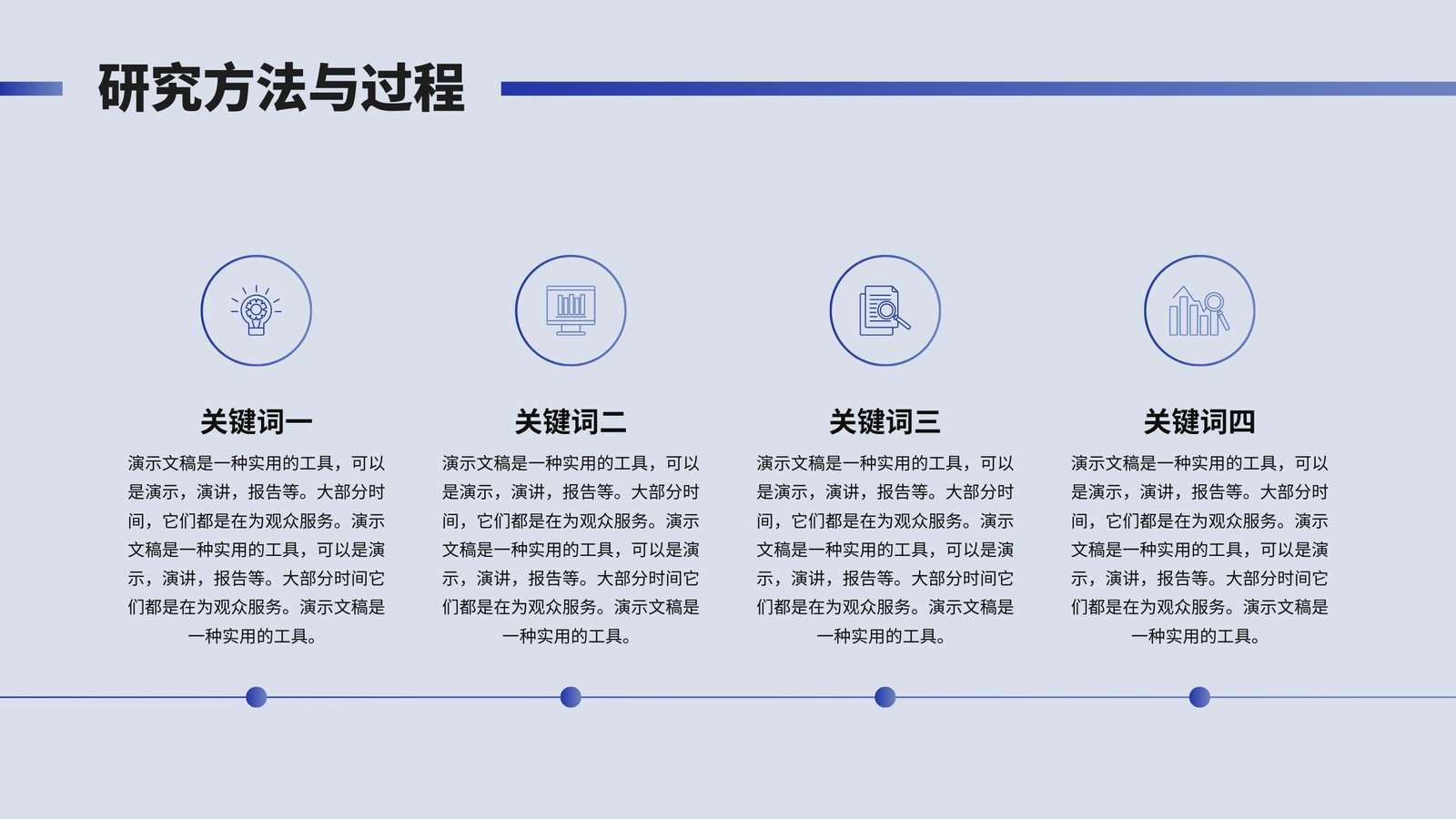 研究方法与过程

关键词一

演示文稿是一种实用的工具，可以是演示，演讲，报告等。大部分时间，它们都是在为观众服务。演示文稿是一种实用的工具，可以是演示，演讲，报告等。大部分时间它们都是在为观众服务。演示文稿是一种实用的工具。

关键词二

演示文稿是一种实用的工具，可以是演示，演讲，报告等。大部分时间，它们都是在为观众服务。演示文稿是一种实用的工具，可以是演示，演讲，报告等。大部分时间它们都是在为观众服务。演示文稿是一种实用的工具。

关键词三

演示文稿是一种实用的工具，可以是演示，演讲，报告等。大部分时间，它们都是在为观众服务。演示文稿是一种实用的工具，可以是演示，演讲，报告等。大部分时间它们都是在为观众服务。演示文稿是一种实用的工具。

关键词四

演示文稿是一种实用的工具，可以是演示，演讲，报告等。大部分时间，它们都是在为观众服务。演示文稿是一种实用的工具，可以是演示，演讲，报告等。大部分时间它们都是在为观众服务。演示文稿是一种实用的工具。